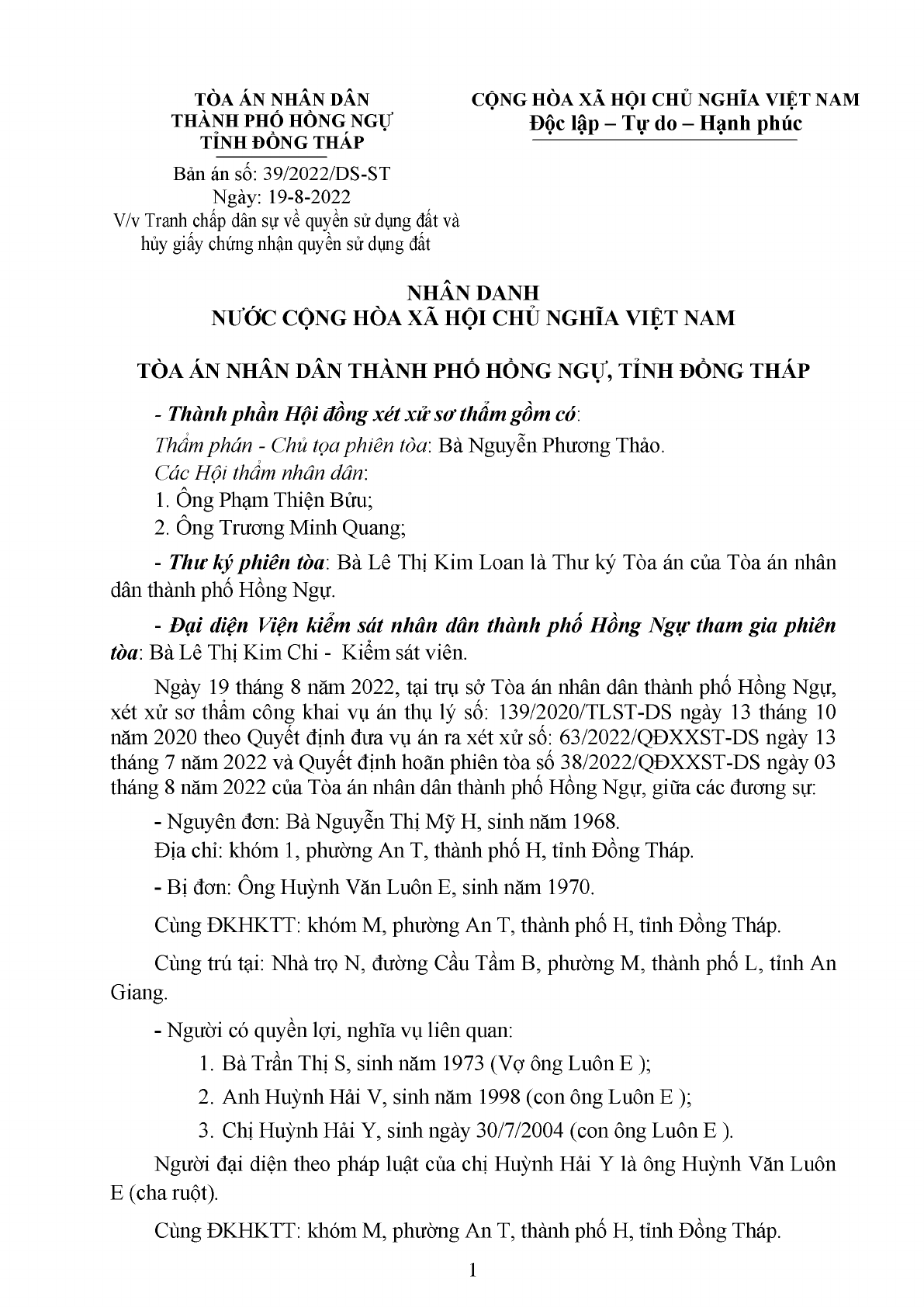 TÒA ÁN NHÂN DÂN
THÀNH PHỐ HỒNG NGỰ
TỈNH ĐỒNG THÁP

Bản án số: 39/2022/DS-ST
Ngày: 19-8-2022
V/v Tranh chấp dân sự về quyền sử dụng đất và hủy giấy chứng nhận quyền sử dụng đất

CỘNG HÒA XÃ HỘI CHỦ NGHĨA VIỆT NAM
Độc lập – Tự do – Hạnh phúc

NHÂN DANH
NƯỚC CỘNG HÒA XÃ HỘI CHỦ NGHĨA VIỆT NAM

TÒA ÁN NHÂN DÂN THÀNH PHỐ HỒNG NGỰ, TỈNH ĐỒNG THÁP

- Thành phần Hội đồng xét xử sơ thẩm gồm có:
Thẩm phán - Chủ tọa phiên tòa: Bà Nguyễn Phương Thảo.
Các Hội thẩm nhân dân:
1. Ông Phạm Thiện Bửu;
2. Ông Trương Minh Quang;

- Thư ký phiên tòa: Bà Lê Thị Kim Loan là Thư ký Tòa án của Tòa án nhân dân thành phố Hồng Ngự.

- Đại diện Viện kiểm sát nhân dân thành phố Hồng Ngự tham gia phiên tòa: Bà Lê Thị Kim Chi - Kiểm sát viên.

Ngày 19 tháng 8 năm 2022, tại trụ sở Tòa án nhân dân thành phố Hồng Ngự, xét xử sơ thẩm công khai vụ án thụ lý số: 139/2020/TLST-DS ngày 13 tháng 10 năm 2020 theo Quyết định đưa vụ án ra xét xử số: 63/2022/QĐXXST-DS ngày 13 tháng 7 năm 2022 và Quyết định hoãn phiên tòa số 38/2022/QĐXXST-DS ngày 03 tháng 8 năm 2022 của Tòa án nhân dân thành phố Hồng Ngự, giữa các đương sự:

- Nguyên đơn: Bà Nguyễn Thị Mỹ H, sinh năm 1968.
Địa chỉ: khóm 1, phường An T, thành phố H, tỉnh Đồng Tháp.

- Bị đơn: Ông Huỳnh Văn Luôn E, sinh năm 1970.

Cùng ĐKHKTT: khóm M, phường An T, thành phố H, tỉnh Đồng Tháp.

Cùng trú tại: Nhà trọ N, đường Cầu Tầm B, phường M, thành phố L, tỉnh An Giang.

- Người có quyền lợi, nghĩa vụ liên quan:
1. Bà Trần Thị S, sinh năm 1973 (Vợ ông Luôn E );
2. Anh Huỳnh Hải V, sinh năm 1998 (con ông Luôn E );
3. Chị Huỳnh Hải Y, sinh ngày 30/7/2004 (con ông Luôn E ).

Người đại diện theo pháp luật của chị Huỳnh Hải Y là ông Huỳnh Văn Luôn E (cha ruột).

Cùng ĐKHKTT: khóm M, phường An T, thành phố H, tỉnh Đồng Tháp.

1